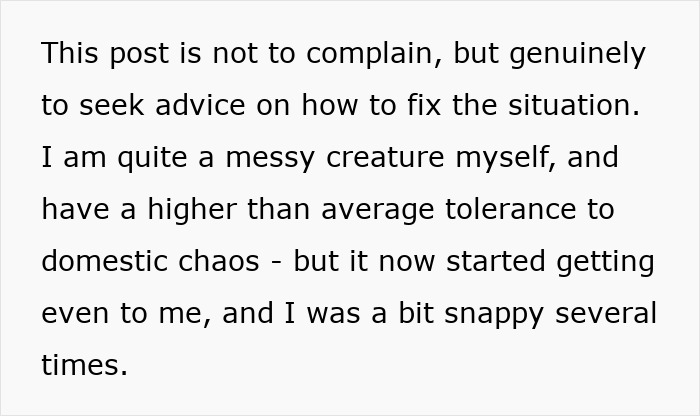 This post is not to complain, but genuinely to seek advice on how to fix the situation. I am quite a messy creature myself, and have a higher than average tolerance to domestic chaos - but it now started getting even to me, and I was a bit snappy several times.